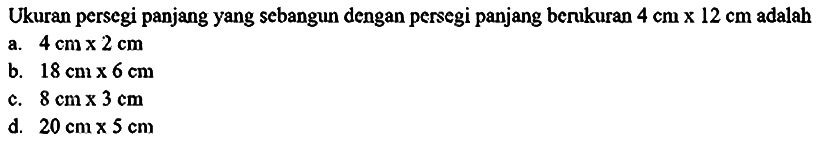 Ukuran persegi panjang yang sebangun dengan persegi panjang berukuran 4 cm x 12 cm adalah
a. 4 cm x 2 cm
b. 18 cm x 6 cm
c. 8 cm x 3 cm
d. 20 cm x 5 cm